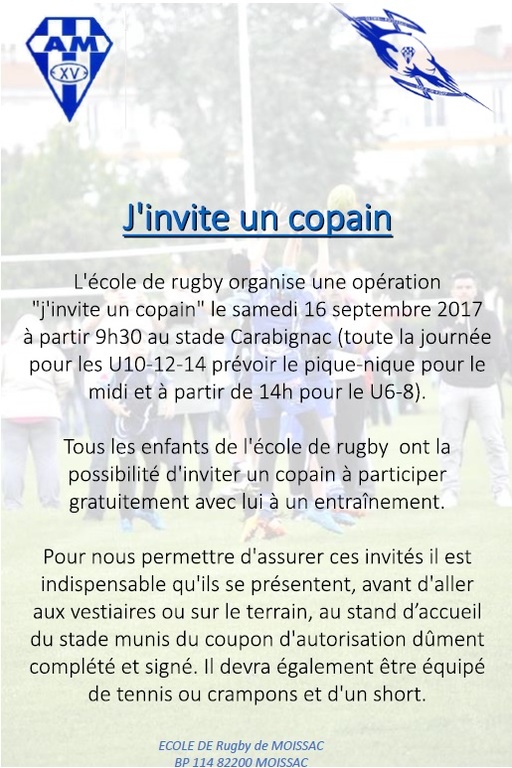 AM
XV

J'invite un copain

L'école de rugby organise une opération "j'invite un copain" le samedi 16 septembre 2017 à partir 9h30 au stade Carabignac (toute la journée pour les U10-12-14 prévoir le pique-nique pour le midi et à partir de 14h pour le U6-8).

Tous les enfants de l'école de rugby ont la possibilité d'inviter un copain à participer gratuitement avec lui à un entraînement.

Pour nous permettre d'assurer ces invités il est indispensable qu'ils se présentent, avant d'aller aux vestiaires ou sur le terrain, au stand d'accueil du stade munis du coupon d'autorisation dûment complété et signé. Il devra également être équipé de tennis ou crampons et d'un short.

ECOLE DE Rugby de MOISSAC
BP 114 82200 MOISSAC